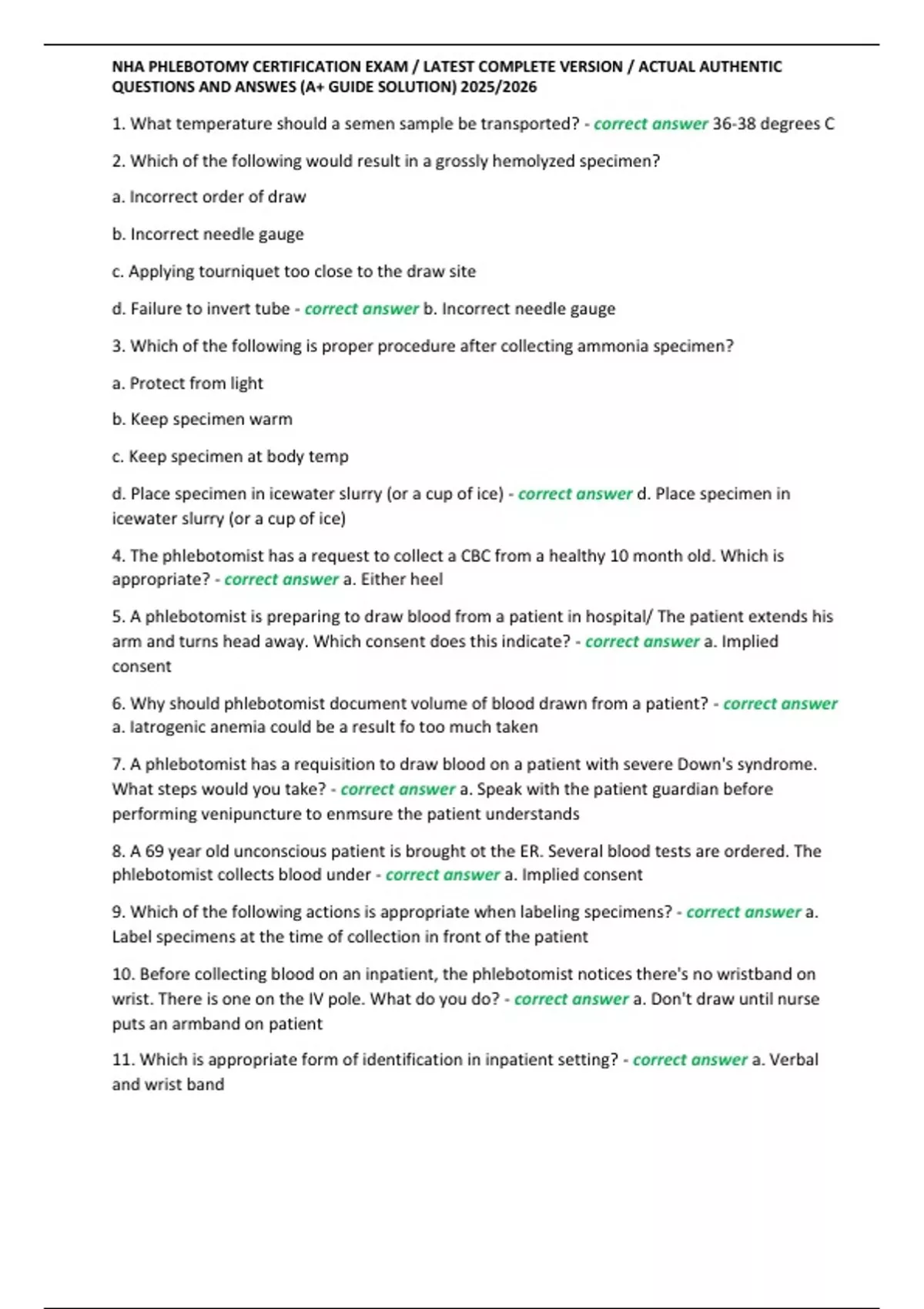 NHA PHLEBOTOMY CERTIFICATION EXAM / LATEST COMPLETE VERSION / ACTUAL AUTHENTIC QUESTIONS AND ANSWES (A+ GUIDE SOLUTION) 2025/2026

1. What temperature should a semen sample be transported? - correct answer 36-38 degrees C

2. Which of the following would result in a grossly hemolyzed specimen?

a. Incorrect order of draw

b. Incorrect needle gauge

c. Applying tourniquet too close to the draw site

d. Failure to invert tube - correct answer b. Incorrect needle gauge

3. Which of the following is proper procedure after collecting ammonia specimen?

a. Protect from light

b. Keep specimen warm

c. Keep specimen at body temp

d. Place specimen in icewater slurry (or a cup of ice) - correct answer d. Place specimen in icewater slurry (or a cup of ice)

4. The phlebotomist has a request to collect a CBC from a healthy 10 month old. Which is appropriate? - correct answer a. Either heel

5. A phlebotomist is preparing to draw blood from a patient in hospital/ The patient extends his arm and turns head away. Which consent does this indicate? - correct answer a. Implied consent

6. Why should phlebotomist document volume of blood drawn from a patient? - correct answer a. Iatrogenic anemia could be a result fo too much taken

7. A phlebotomist has a requisition to draw blood on a patient with severe Down's syndrome. What steps would you take? - correct answer a. Speak with the patient guardian before performing venipuncture to enmsure the patient understands

8. A 69 year old unconscious patient is brought ot the ER. Several blood tests are ordered. The phlebotomist collects blood under - correct answer a. Implied consent

9. Which of the following actions is appropriate when labeling specimens? - correct answer a. Label specimens at the time of collection in front of the patient

10. Before collecting blood on an inpatient, the phlebotomist notices there's no wristband on wrist. There is one on the IV pole. What do you do? - correct answer a. Don't draw until nurse puts an armband on patient

11. Which is appropriate form of identification in inpatient setting? - correct answer a. Verbal and wrist band